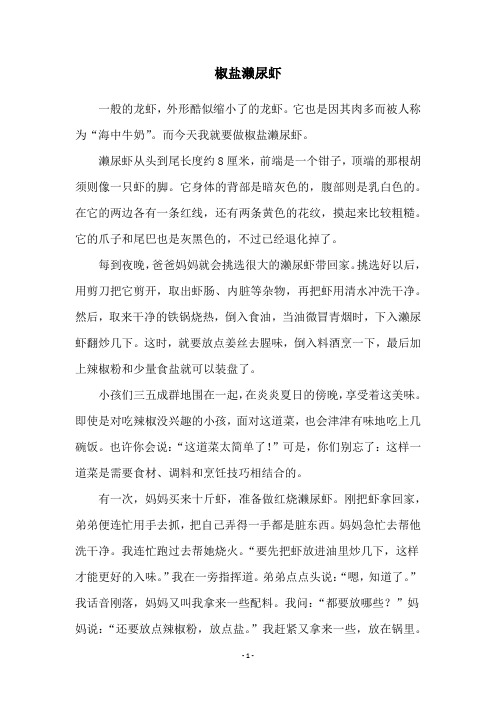 椒盐濑尿虾

一般的龙虾，外形酷似缩小了的龙虾。它也是因其肉多而被人称为“海中牛奶”。而今天我就要做椒盐濑尿虾。

濑尿虾从头到尾长度约8厘米，前端是一个钳子，顶端的那根胡须则像一只虾的脚。它身体的背部是暗灰色的，腹部则是乳白色的。在它的两边各有一条红线，还有两条黄色的花纹，摸起来比较粗糙。它的爪子和尾巴也是灰黑色的，不过已经退化掉了。

每到夜晚，爸爸妈妈就会挑选很大的濑尿虾带回家。挑选好以后，用剪刀把它剪开，取出虾肠、内脏等杂物，再把虾用清水冲洗干净。然后，取来干净的铁锅烧热，倒入食油，当油微冒青烟时，下入濑尿虾翻炒几下。这时，就要放点姜丝去腥味，倒入料酒烹一下，最后加上辣椒粉和少量食盐就可以装盘了。

小孩们三五成群地围在一起，在炎炎夏日的傍晚，享受着这美味。即使是对吃辣椒没兴趣的小孩，面对这道菜，也会津津有味地吃上几碗饭。也许你会说：“这道菜太简单了！”可是，你们别忘了：这样一道菜是需要食材、调料和烹饪技巧相结合的。

有一次，妈妈买来十斤虾，准备做红烧濑尿虾。刚把虾拿回家，弟弟便连忙用手去抓，把自己弄得一手都是脏东西。妈妈急忙去帮他洗干净。我连忙跑过去帮她烧火。“要先把虾放进油里炒几下，这样才能更好的入味。”我在一旁指挥道。弟弟点点头说：“嗯，知道了。”我话音刚落，妈妈又叫我拿来一些配料。我问：“都要放哪些？”妈妈说：“还要放点辣椒粉，放点盐。”我赶紧又拿来一些，放在锅里。

- 1 -